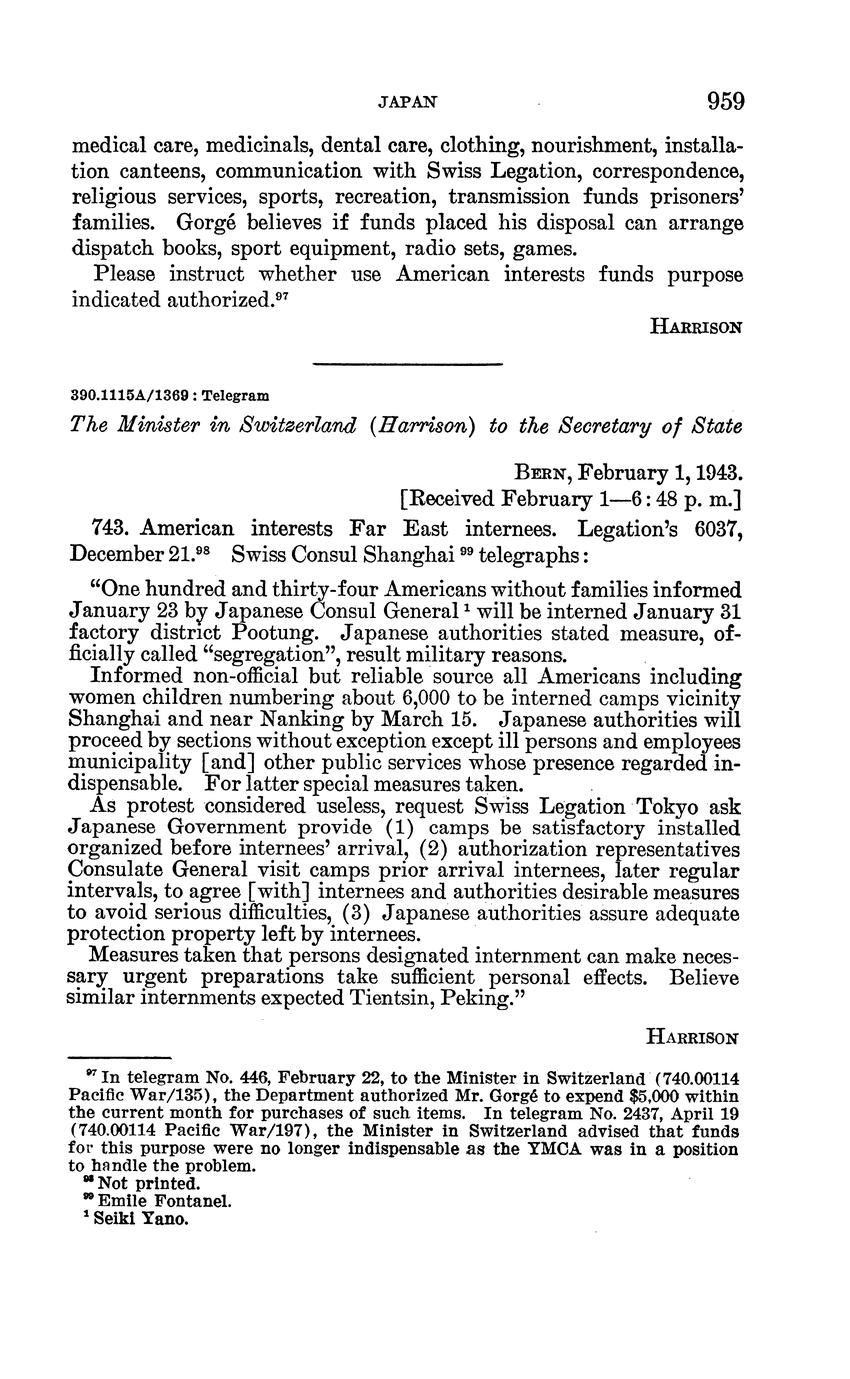 JAPAN 959

medical care, medicinals, dental care, clothing, nourishment, installation canteens, communication with Swiss Legation, correspondence, religious services, sports, recreation, transmission funds prisoners' families. Gorgé believes if funds placed his disposal can arrange dispatch books, sport equipment, radio sets, games.

Please instruct whether use American interests funds purpose indicated authorized.$^{97}$

HARRISON

390.1115A/1369 : Telegram

The Minister in Switzerland (Harrison) to the Secretary of State

BERN, February 1, 1943.
[Received February 1—6:48 p. m.]

743. American interests Far East internees. Legation's 6037, December 21.$^{98}$ Swiss Consul Shanghai $^{99}$ telegraphs:

"One hundred and thirty-four Americans without families informed January 23 by Japanese Consul General $^{1}$ will be interned January 31 factory district Pootung. Japanese authorities stated measure, officially called "segregation", result military reasons.

Informed non-official but reliable source all Americans including women children numbering about 6,000 to be interned camps vicinity Shanghai and near Nanking by March 15. Japanese authorities will proceed by sections without exception except ill persons and employees municipality [and] other public services whose presence regarded indispensable. For latter special measures taken.

As protest considered useless, request Swiss Legation Tokyo ask Japanese Government provide (1) camps be satisfactory installed organized before internees' arrival, (2) authorization representatives Consulate General visit camps prior arrival internees, later regular intervals, to agree [with] internees and authorities desirable measures to avoid serious difficulties, (3) Japanese authorities assure adequate protection property left by internees.

Measures taken that persons designated internment can make necessary urgent preparations take sufficient personal effects. Believe similar internments expected Tientsin, Peking."

HARRISON

$^{97}$ In telegram No. 446, February 22, to the Minister in Switzerland (740.00114 Pacific War/135), the Department authorized Mr. Gorgé to expend $5,000 within the current month for purchases of such items. In telegram No. 2437, April 19 (740.00114 Pacific War/197), the Minister in Switzerland advised that funds for this purpose were no longer indispensable as the YMCA was in a position to handle the problem.
$^{98}$ Not printed.
$^{99}$ Emile Fontanel.
$^{1}$ Seiki Yano.